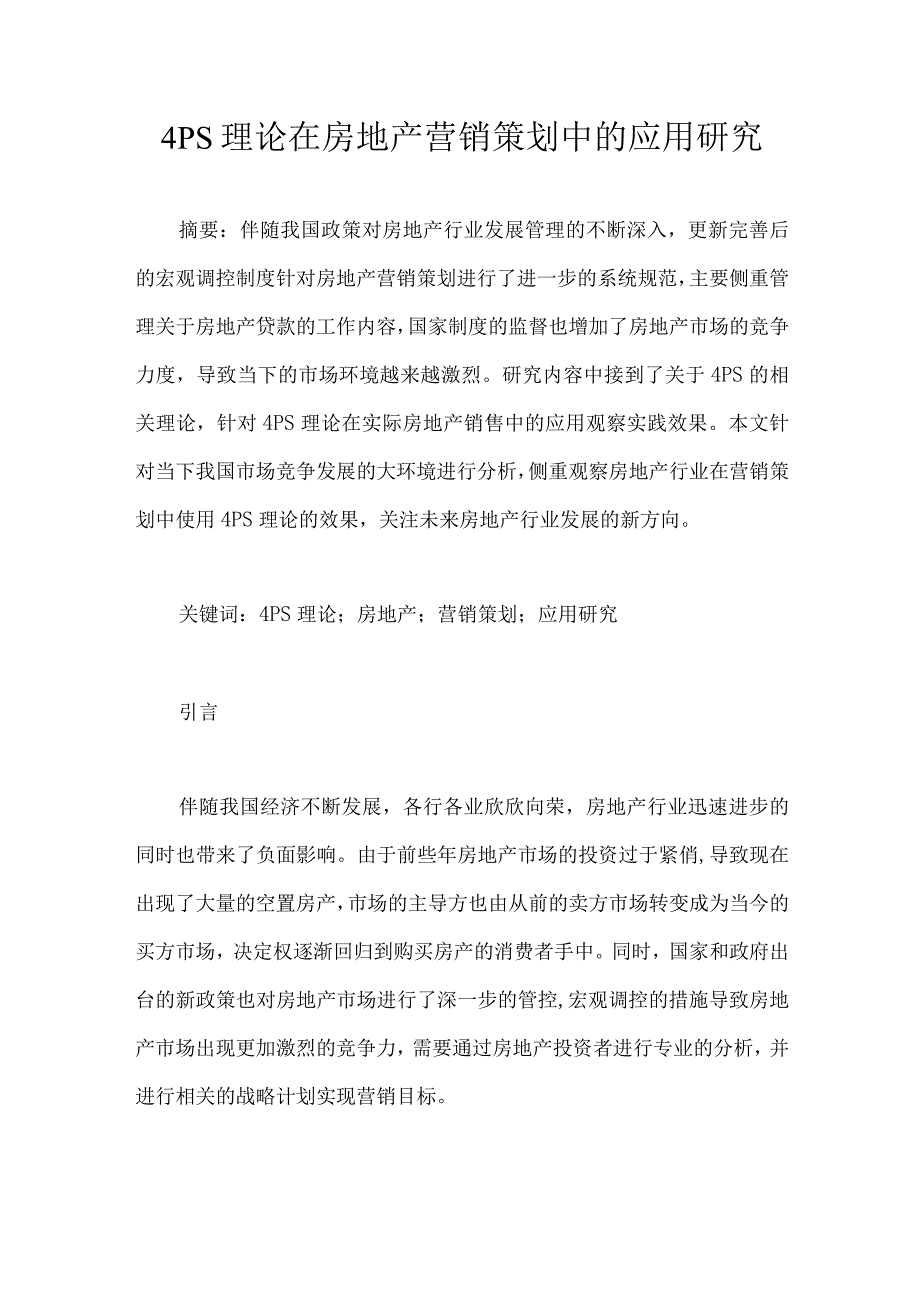 4PS 理论在房地产营销策划中的应用研究

摘要：伴随我国政策对房地产行业发展管理的不断深入，更新完善后的宏观调控制度针对房地产营销策划进行了进一步的系统规范，主要侧重管理关于房地产贷款的工作内容，国家制度的监督也增加了房地产市场的竞争力度，导致当下的市场环境越来越激烈。研究内容中接到了关于 4PS 的相关理论，针对 4PS 理论在实际房地产销售中的应用观察实践效果。本文针对当下我国市场竞争发展的大环境进行分析，侧重观察房地产行业在营销策划中使用 4PS 理论的效果，关注未来房地产行业发展的新方向。

关键词：4PS 理论；房地产；营销策划；应用研究

引言

伴随我国经济不断发展，各行各业欣欣向荣，房地产行业迅速进步的同时也带来了负面影响。由于前些年房地产市场的投资过于紧俏，导致现在出现了大量的空置房产，市场的主导方也由从前的卖方市场转变成为当今的买方市场，决定权逐渐回归到购买房产的消费者手中。同时，国家和政府出台的新政策也对房地产市场进行了深一步的管控，宏观调控的措施导致房地产市场出现更加激烈的竞争力，需要通过房地产投资者进行专业的分析，并进行相关的战略计划实现营销目标。